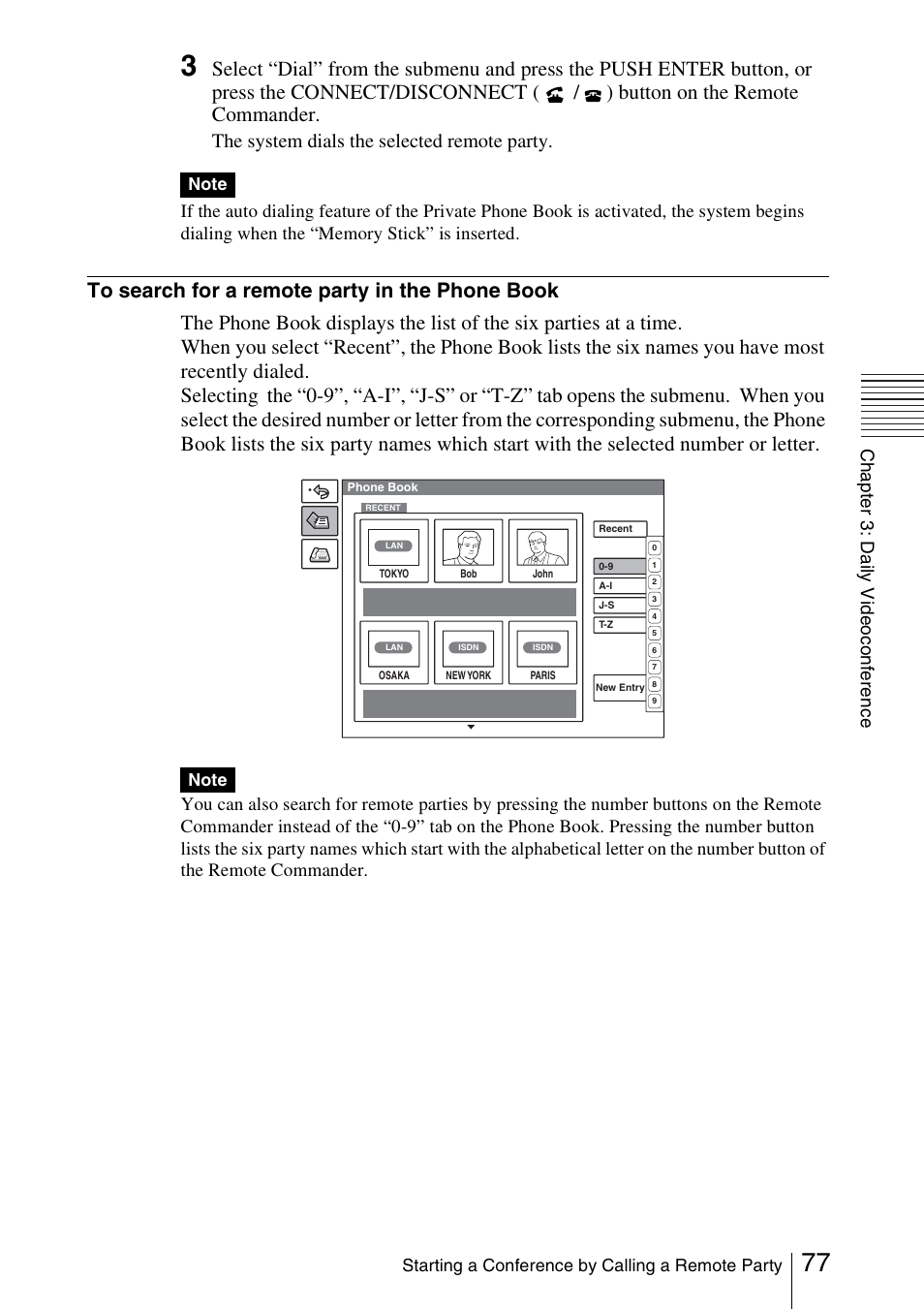 3 Select “Dial” from the submenu and press the PUSH ENTER button, or press the CONNECT/DISCONNECT ( / ) button on the Remote Commander.

The system dials the selected remote party.

Note

If the auto dialing feature of the Private Phone Book is activated, the system begins dialing when the “Memory Stick” is inserted.

To search for a remote party in the Phone Book

The Phone Book displays the list of the six parties at a time.
When you select “Recent”, the Phone Book lists the six names you have most recently dialed.
Selecting the “0-9”, “A-I”, “J-S” or “T-Z” tab opens the submenu. When you select the desired number or letter from the corresponding submenu, the Phone Book lists the six party names which start with the selected number or letter.

Phone Book
RECENT
LAN
TOKYO
Bob
John
LAN
OSAKA
ISDN
NEW YORK
ISDN
PARIS
Recent
0-9
A-I
J-S
T-Z
New Entry
0
1
2
3
4
5
6
7
8
9

Note

You can also search for remote parties by pressing the number buttons on the Remote Commander instead of the “0-9” tab on the Phone Book. Pressing the number button lists the six party names which start with the alphabetical letter on the number button of the Remote Commander.

Chapter 3: Daily Videoconference

Starting a Conference by Calling a Remote Party 77